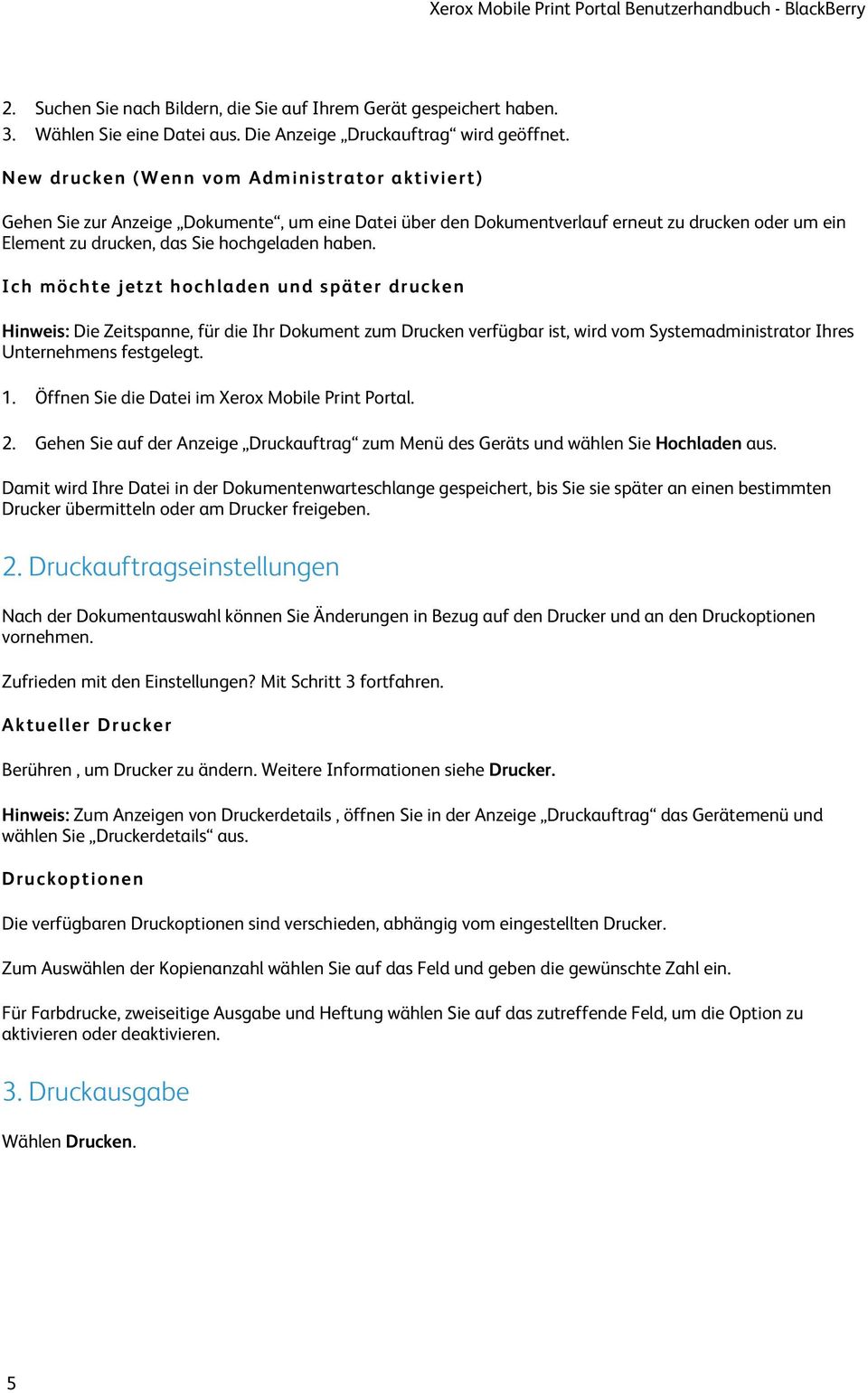 Xerox Mobile Print Portal Benutzerhandbuch - BlackBerry

2. Suchen Sie nach Bildern, die Sie auf Ihrem Gerät gespeichert haben.
3. Wählen Sie eine Datei aus. Die Anzeige „Druckauftrag“ wird geöffnet.

New drucken (Wenn vom Administrator aktiviert)

Gehen Sie zur Anzeige „Dokumente“, um eine Datei über den Dokumentverlauf erneut zu drucken oder um ein Element zu drucken, das Sie hochgeladen haben.

Ich möchte jetzt hochladen und später drucken

Hinweis: Die Zeitspanne, für die Ihr Dokument zum Drucken verfügbar ist, wird vom Systemadministrator Ihres Unternehmens festgelegt.

1. Öffnen Sie die Datei im Xerox Mobile Print Portal.

2. Gehen Sie auf der Anzeige „Druckauftrag“ zum Menü des Geräts und wählen Sie Hochladen aus.

Damit wird Ihre Datei in der Dokumentenwarteschlange gespeichert, bis Sie sie später an einen bestimmten Drucker übermitteln oder am Drucker freigeben.

2. Druckauftragseinstellungen

Nach der Dokumentauswahl können Sie Änderungen in Bezug auf den Drucker und an den Druckoptionen vornehmen.

Zufrieden mit den Einstellungen? Mit Schritt 3 fortfahren.

Aktueller Drucker

Berühren , um Drucker zu ändern. Weitere Informationen siehe Drucker.

Hinweis: Zum Anzeigen von Druckerdetails , öffnen Sie in der Anzeige „Druckauftrag“ das Gerätemenü und wählen Sie „Druckerdetails“ aus.

Druckoptionen

Die verfügbaren Druckoptionen sind verschieden, abhängig vom eingestellten Drucker.

Zum Auswählen der Kopienanzahl wählen Sie auf das Feld und geben die gewünschte Zahl ein.

Für Farbdrucke, zweiseitige Ausgabe und Heftung wählen Sie auf das zutreffende Feld, um die Option zu aktivieren oder deaktivieren.

3. Druckausgabe

Wählen Drucken.

5